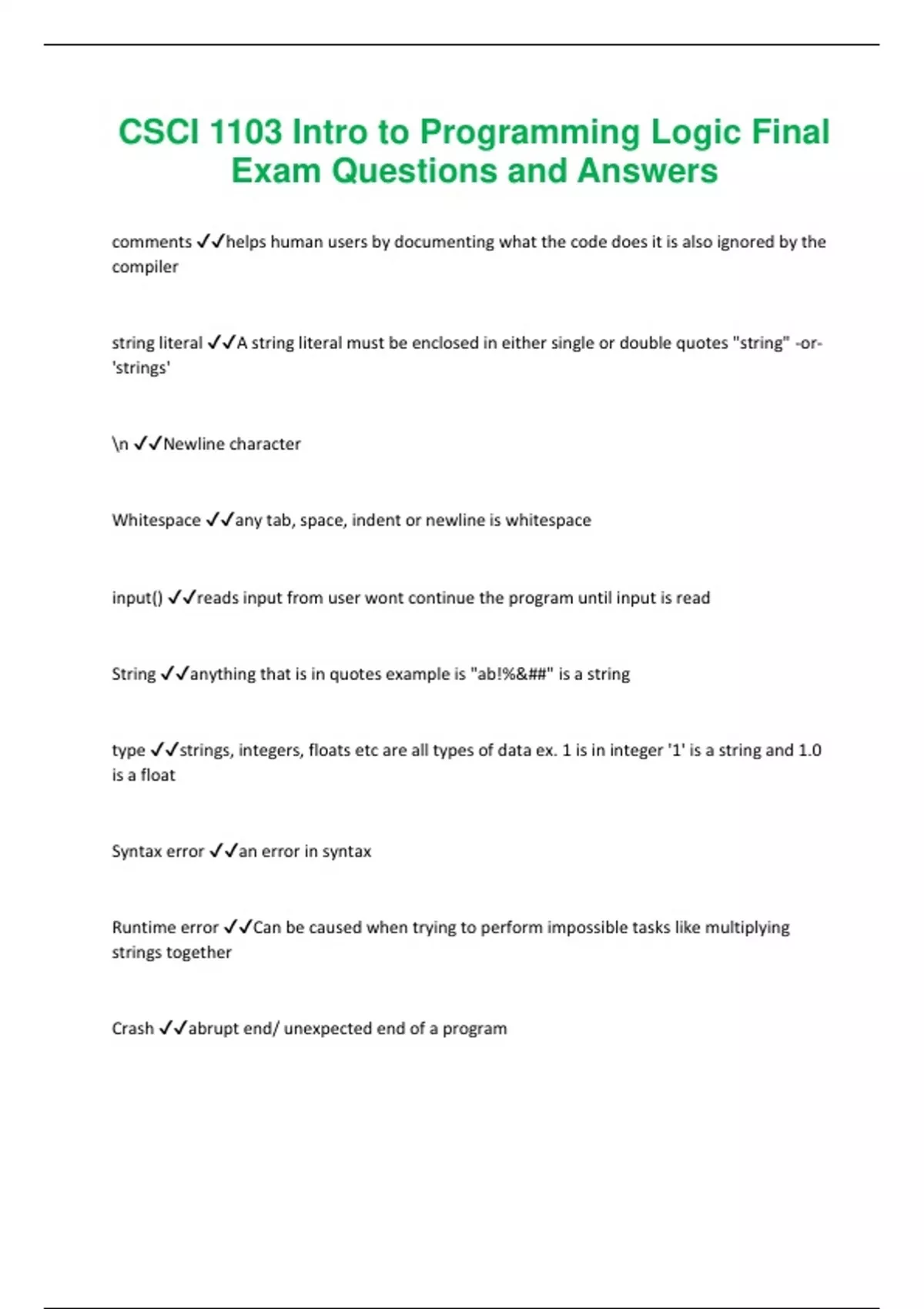 CSCI 1103 Intro to Programming Logic Final Exam Questions and Answers

comments ✓✓helps human users by documenting what the code does it is also ignored by the compiler

string literal ✓✓A string literal must be enclosed in either single or double quotes "string" -or- 'strings'

\n ✓✓Newline character

Whitespace ✓✓any tab, space, indent or newline is whitespace

input() ✓✓reads input from user wont continue the program until input is read

String ✓✓anything that is in quotes example is "ab!%&##" is a string

type ✓✓strings, integers, floats etc are all types of data ex. 1 is in integer '1' is a string and 1.0 is a float

Syntax error ✓✓an error in syntax

Runtime error ✓✓Can be caused when trying to perform impossible tasks like multiplying strings together

Crash ✓✓abrupt end/ unexpected end of a program